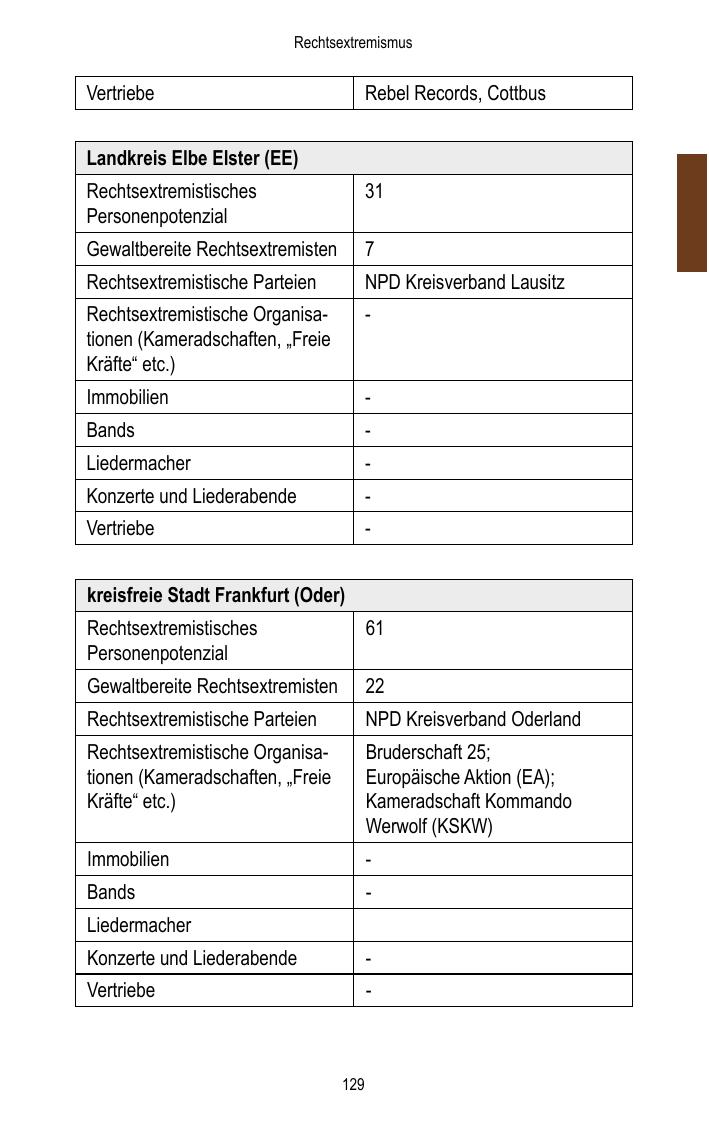 Rechtsextremismus

| Vertriebe | Rebel Records, Cottbus |
|---|---|

| Landkreis Elbe Elster (EE) | |
|---|---|
| Rechtsextremistisches Personenpotenzial | 31 |
| Gewaltbereite Rechtsextremisten | 7 |
| Rechtsextremistische Parteien | NPD Kreisverband Lausitz |
| Rechtsextremistische Organisationen (Kameradschaften, „Freie Kräfte“ etc.) | - |
| Immobilien | - |
| Bands | - |
| Liedermacher | - |
| Konzerte und Liederabende | - |
| Vertriebe | - |

| kreisfreie Stadt Frankfurt (Oder) | |
|---|---|
| Rechtsextremistisches Personenpotenzial | 61 |
| Gewaltbereite Rechtsextremisten | 22 |
| Rechtsextremistische Parteien | NPD Kreisverband Oderland |
| Rechtsextremistische Organisationen (Kameradschaften, „Freie Kräfte“ etc.) | Bruderschaft 25; Europäische Aktion (EA); Kameradschaft Kommando Werwolf (KSKW) |
| Immobilien | - |
| Bands | - |
| Liedermacher | |
| Konzerte und Liederabende | - |
| Vertriebe | - |

129